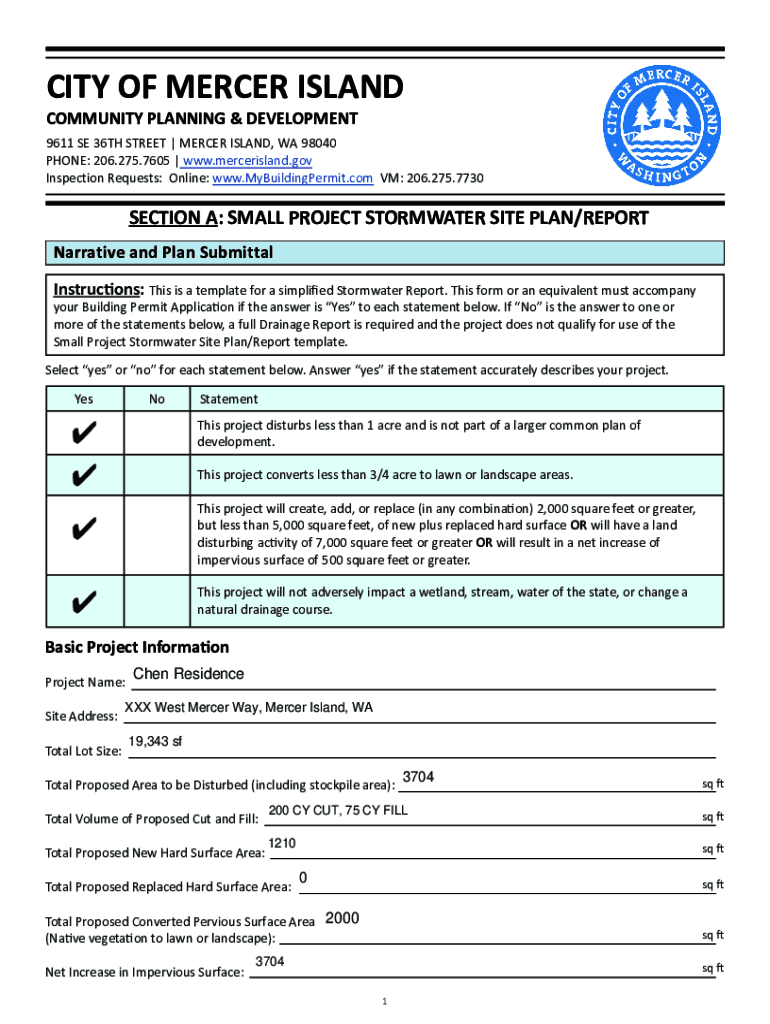 CITY OF MERCER ISLAND

COMMUNITY PLANNING & DEVELOPMENT

9611 SE 36TH STREET | MERCER ISLAND, WA 98040
PHONE: 206.275.7605 | www.mercerisland.gov
Inspection Requests: Online: www.MyBuildingPermit.com VM: 206.275.7730

CITY OF MERCER ISLAND WASHINGTON

SECTION A: SMALL PROJECT STORMWATER SITE PLAN/REPORT

Narrative and Plan Submittal

Instructions: This is a template for a simplified Stormwater Report. This form or an equivalent must accompany your Building Permit Application if the answer is "Yes" to each statement below. If "No" is the answer to one or more of the statements below, a full Drainage Report is required and the project does not qualify for use of the Small Project Stormwater Site Plan/Report template.

Select "yes" or "no" for each statement below. Answer "yes" if the statement accurately describes your project.

| Yes | No | Statement |
|---|---|---|
| ✔ | | This project disturbs less than 1 acre and is not part of a larger common plan of development. |
| ✔ | | This project converts less than 3/4 acre to lawn or landscape areas. |
| ✔ | | This project will create, add, or replace (in any combination) 2,000 square feet or greater, but less than 5,000 square feet, of new plus replaced hard surface OR will have a land disturbing activity of 7,000 square feet or greater OR will result in a net increase of impervious surface of 500 square feet or greater. |
| ✔ | | This project will not adversely impact a wetland, stream, water of the state, or change a natural drainage course. |

Basic Project Information

Project Name: Chen Residence

Site Address: XXX West Mercer Way, Mercer Island, WA

Total Lot Size: 19,343 sf

Total Proposed Area to be Disturbed (including stockpile area): 3704 sq ft

Total Volume of Proposed Cut and Fill: 200 CY CUT, 75 CY FILL sq ft

Total Proposed New Hard Surface Area: 1210 sq ft

Total Proposed Replaced Hard Surface Area: 0 sq ft

Total Proposed Converted Pervious Surface Area (Native vegetation to lawn or landscape): 2000 sq ft

Net Increase in Impervious Surface: 3704 sq ft

1